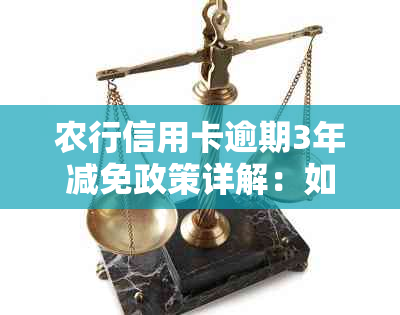 农行信用卡逾期3年减免政策详解：如